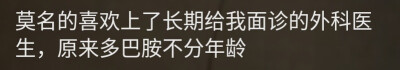 莫名的喜欢上了长期给我面诊的外科医生，原来多巴胺不分年龄